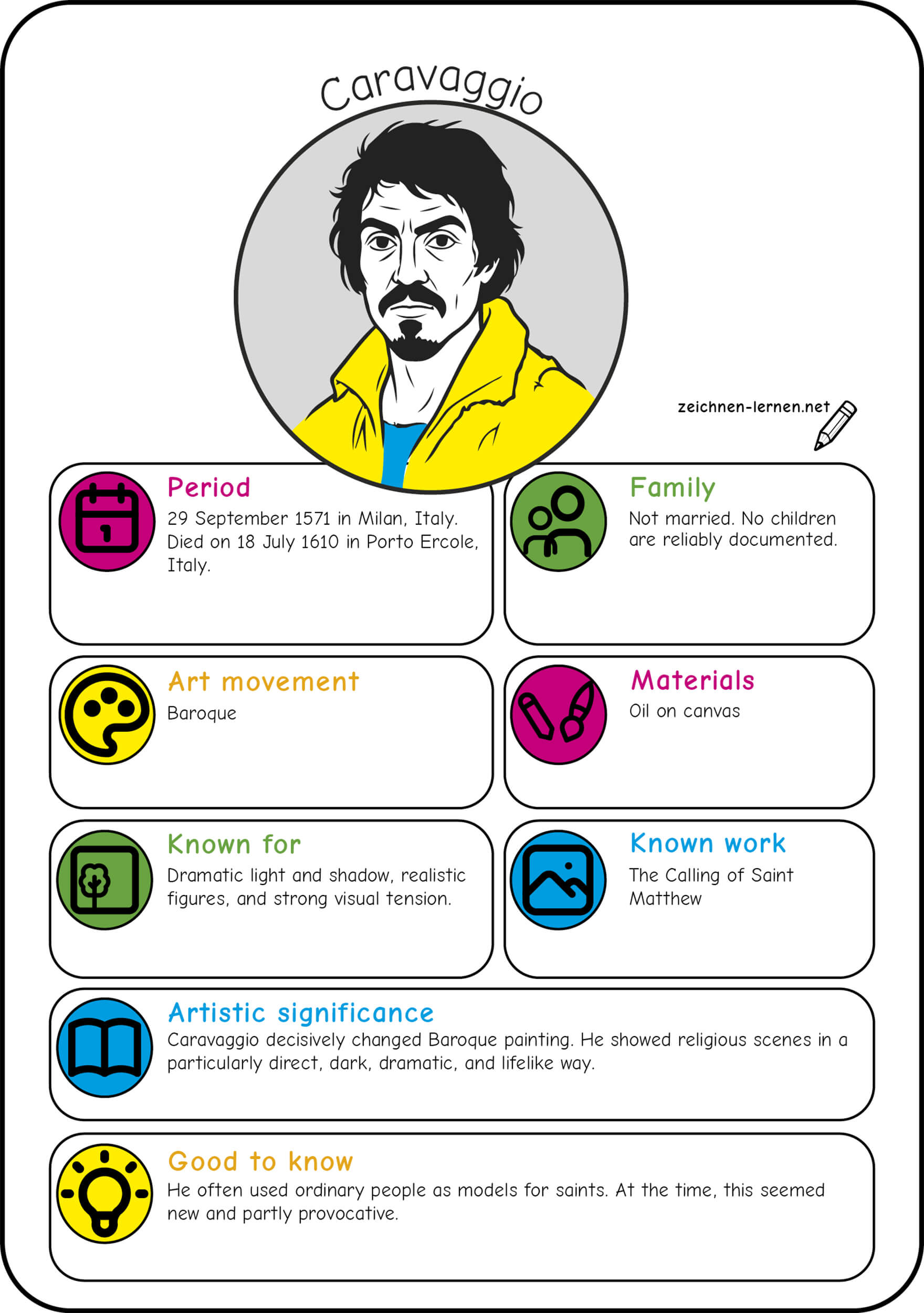 Caravaggio

zeichnen-lernen.net

Period
29 September 1571 in Milan, Italy. Died on 18 July 1610 in Porto Ercole, Italy.

Family
Not married. No children are reliably documented.

Art movement
Baroque

Materials
Oil on canvas

Known for
Dramatic light and shadow, realistic figures, and strong visual tension.

Known work
The Calling of Saint Matthew

Artistic significance
Caravaggio decisively changed Baroque painting. He showed religious scenes in a particularly direct, dark, dramatic, and lifelike way.

Good to know
He often used ordinary people as models for saints. At the time, this seemed new and partly provocative.